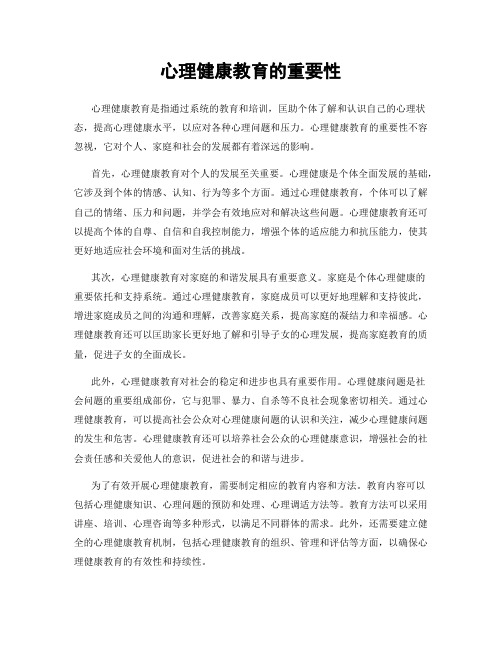 心理健康教育的重要性

心理健康教育是指通过系统的教育和培训，匡助个体了解和认识自己的心理状态，提高心理健康水平，以应对各种心理问题和压力。心理健康教育的重要性不容忽视，它对个人、家庭和社会的发展都有着深远的影响。

首先，心理健康教育对个人的发展至关重要。心理健康是个体全面发展的基础，它涉及到个体的情感、认知、行为等多个方面。通过心理健康教育，个体可以了解自己的情绪、压力和问题，并学会有效地应对和解决这些问题。心理健康教育还可以提高个体的自尊、自信和自我控制能力，增强个体的适应能力和抗压能力，使其更好地适应社会环境和面对生活的挑战。

其次，心理健康教育对家庭的和谐发展具有重要意义。家庭是个体心理健康的重要依托和支持系统。通过心理健康教育，家庭成员可以更好地理解和支持彼此，增进家庭成员之间的沟通和理解，改善家庭关系，提高家庭的凝结力和幸福感。心理健康教育还可以匡助家长更好地了解和引导子女的心理发展，提高家庭教育的质量，促进子女的全面成长。

此外，心理健康教育对社会的稳定和进步也具有重要作用。心理健康问题是社会问题的重要组成部份，它与犯罪、暴力、自杀等不良社会现象密切相关。通过心理健康教育，可以提高社会公众对心理健康问题的认识和关注，减少心理健康问题的发生和危害。心理健康教育还可以培养社会公众的心理健康意识，增强社会的社会责任感和关爱他人的意识，促进社会的和谐与进步。

为了有效开展心理健康教育，需要制定相应的教育内容和方法。教育内容可以包括心理健康知识、心理问题的预防和处理、心理调适方法等。教育方法可以采用讲座、培训、心理咨询等多种形式，以满足不同群体的需求。此外，还需要建立健全的心理健康教育机制，包括心理健康教育的组织、管理和评估等方面，以确保心理健康教育的有效性和持续性。